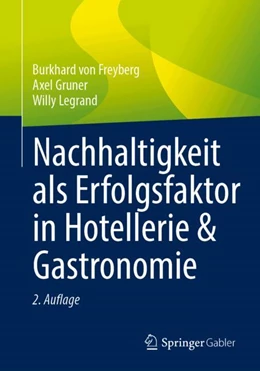 Burkhard von Freyberg
Axel Gruner
Willy Legrand

Nachhaltigkeit als Erfolgsfaktor in Hotellerie & Gastronomie

2. Auflage

Springer Gabler